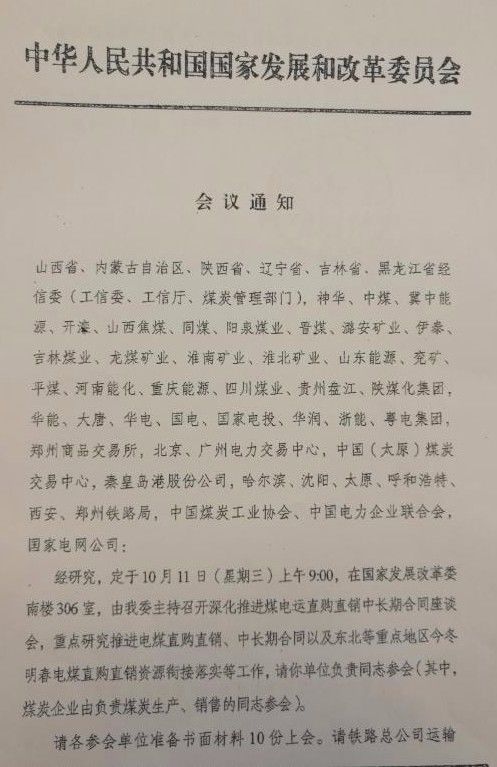 中华人民共和国国家发展和改革委员会

会议通知

山西省、内蒙古自治区、陕西省、辽宁省、吉林省、黑龙江省经信委（工信委、工信厅、煤炭管理部门），神华、中煤、冀中能源、开滦、山西焦煤、同煤、阳泉煤业、晋煤、潞安矿业、伊泰、吉林煤业、龙煤矿业、淮南矿业、淮北矿业、山东能源、兖矿、平煤、河南能化、重庆能源、四川煤业、贵州盘江、陕煤化集团，华能、大唐、华电、国电、国家电投、华润、浙能、粤电集团，郑州商品交易所，北京、广州电力交易中心，中国（太原）煤炭交易中心，秦皇岛港股份公司，哈尔滨、沈阳、太原、呼和浩特、西安、郑州铁路局，中国煤炭工业协会、中国电力企业联合会，国家电网公司：

经研究，定于10月11日（星期三）上午9:00，在国家发展改革委南楼306室，由我委主持召开深化推进煤电运直购直销中长期合同座谈会，重点研究推进电煤直购直销、中长期合同以及东北等重点地区今冬明春电煤直购直销资源衔接落实等工作，请你单位负责同志参会（其中，煤炭企业由负责煤炭生产、销售的同志参会）。

请各参会单位准备书面材料10份上会。请铁路总公司运输